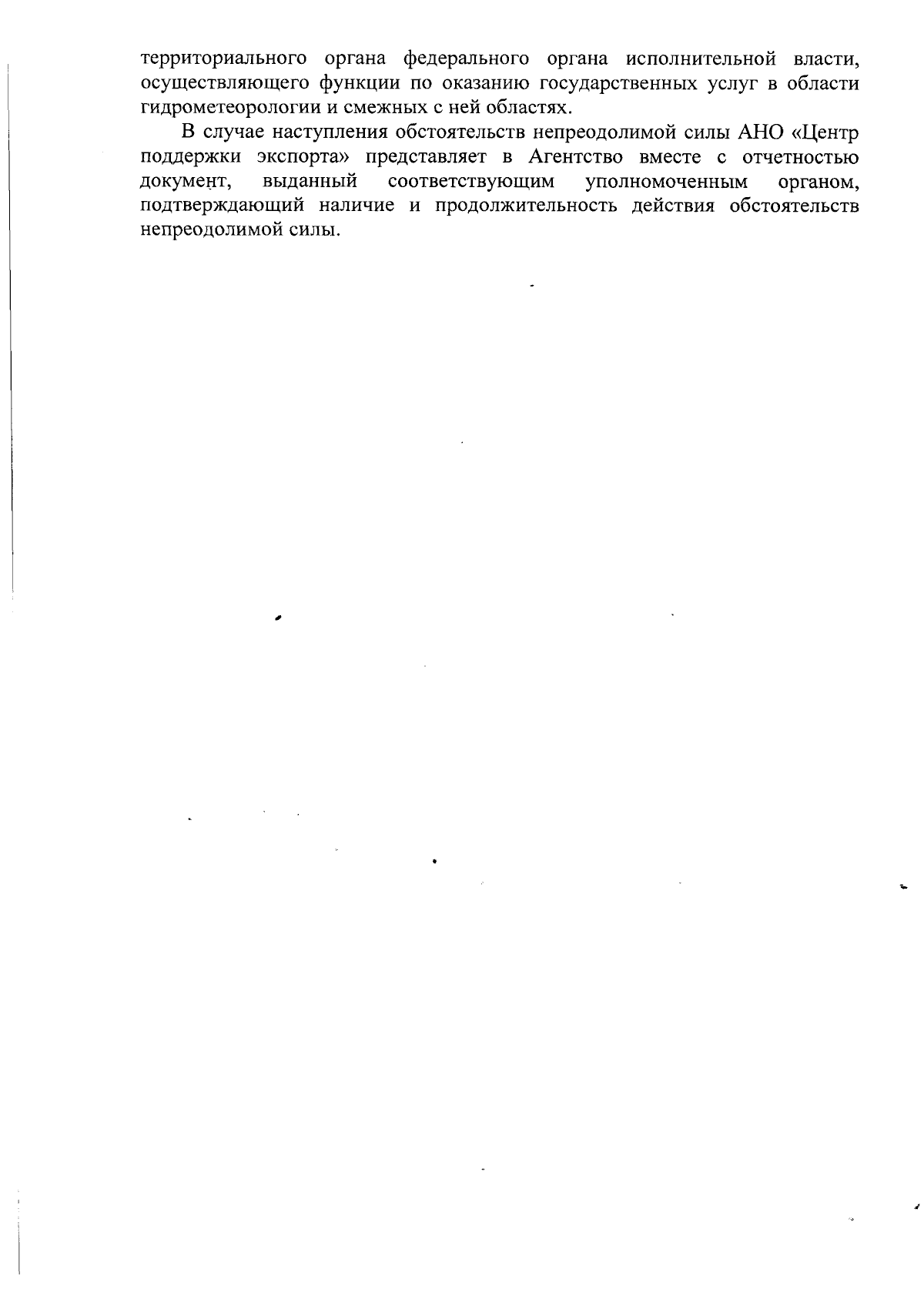 территориального органа федерального органа исполнительной власти, осуществляющего функции по оказанию государственных услуг в области гидрометеорологии и смежных с ней областях.

В случае наступления обстоятельств непреодолимой силы АНО «Центр поддержки экспорта» представляет в Агентство вместе с отчетностью документ, выданный соответствующим уполномоченным органом, подтверждающий наличие и продолжительность действия обстоятельств непреодолимой силы.